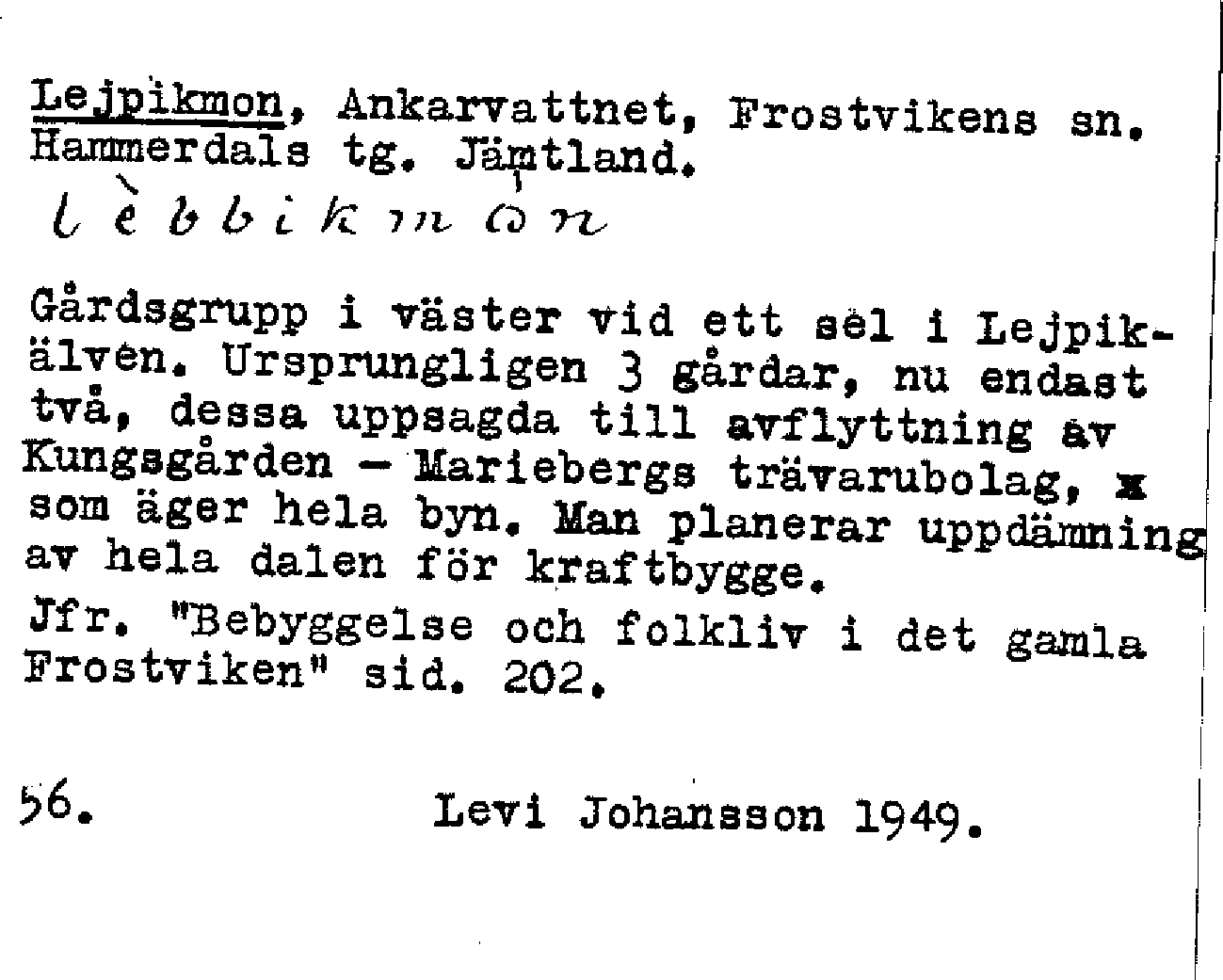 Lejpikmon, Ankarvattnet, Frostvikens sn. Hammerdals tg. Jämtland.
lèbbikmon

Gårdsgrupp i väster vid ett sel i Lejpikälven. Ursprungligen 3 gårdar, nu endast två, dessa uppsagda till avflyttning av Kungsgården - Mariebergs trävarubolag, x som äger hela byn. Man planerar uppdämning av hela dalen för kraftbygge.
Jfr. "Bebyggelse och folkliv i det gamla Frostviken" sid. 202.

56. Levi Johansson 1949.